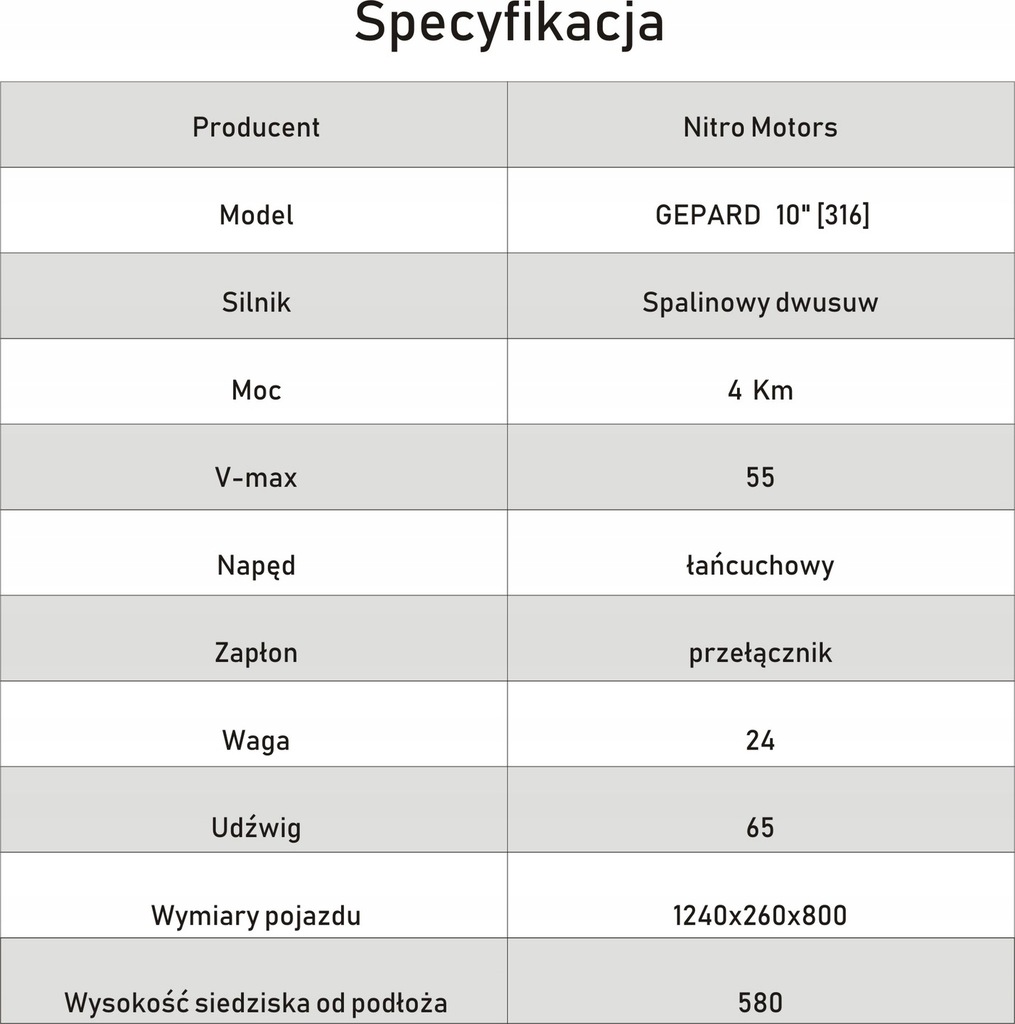 Specyfikacja

| Producent | Nitro Motors |
|---|---|
| Model | GEPARD 10" [316] |
| Silnik | Spalinowy dwusuw |
| Moc | 4 Km |
| V-max | 55 |
| Napęd | łańcuchowy |
| Zapłon | przełącznik |
| Waga | 24 |
| Udźwig | 65 |
| Wymiary pojazdu | 1240x260x800 |
| Wysokość siedziska od podłoża | 580 |